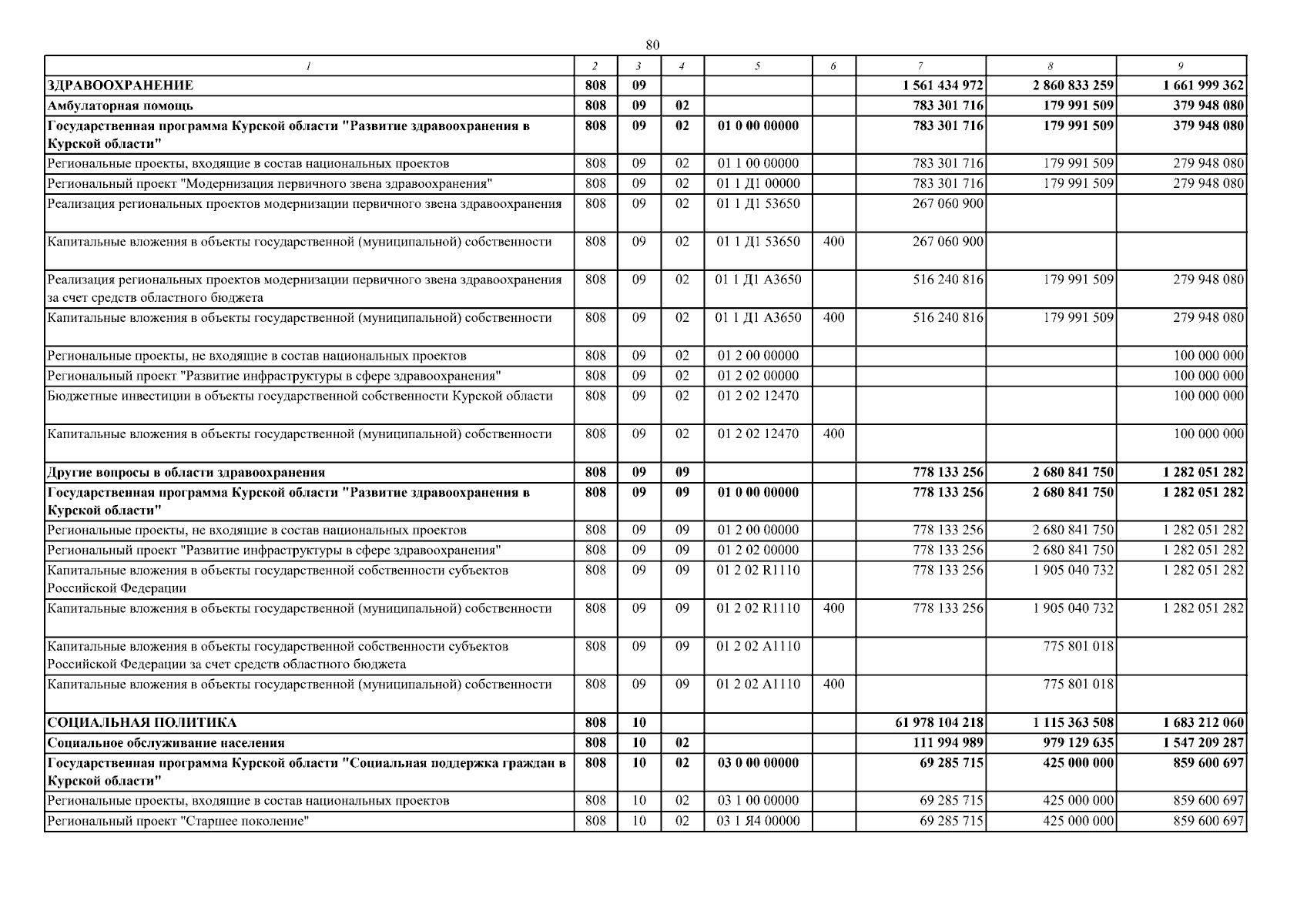 80

| 1 | 2 | 3 | 4 | 5 | 6 | 7 | 8 | 9 |
|---|---|---|---|---|---|---|---|---|
| ЗДРАВООХРАНЕНИЕ | 808 | 09 | | | | 1 561 434 972 | 2 860 833 259 | 1 661 999 362 |
| Амбулаторная помощь | 808 | 09 | 02 | | | 783 301 716 | 179 991 509 | 379 948 080 |
| Государственная программа Курской области "Развитие здравоохранения в Курской области" | 808 | 09 | 02 | 01 0 00 00000 | | 783 301 716 | 179 991 509 | 379 948 080 |
| Региональные проекты, входящие в состав национальных проектов | 808 | 09 | 02 | 01 1 00 00000 | | 783 301 716 | 179 991 509 | 279 948 080 |
| Региональный проект "Модернизация первичного звена здравоохранения" | 808 | 09 | 02 | 01 1 Д1 00000 | | 783 301 716 | 179 991 509 | 279 948 080 |
| Реализация региональных проектов модернизации первичного звена здравоохранения | 808 | 09 | 02 | 01 1 Д1 53650 | | 267 060 900 | | |
| Капитальные вложения в объекты государственной (муниципальной) собственности | 808 | 09 | 02 | 01 1 Д1 53650 | 400 | 267 060 900 | | |
| Реализация региональных проектов модернизации первичного звена здравоохранения за счет средств областного бюджета | 808 | 09 | 02 | 01 1 Д1 А3650 | | 516 240 816 | 179 991 509 | 279 948 080 |
| Капитальные вложения в объекты государственной (муниципальной) собственности | 808 | 09 | 02 | 01 1 Д1 А3650 | 400 | 516 240 816 | 179 991 509 | 279 948 080 |
| Региональные проекты, не входящие в состав национальных проектов | 808 | 09 | 02 | 01 2 00 00000 | | | | 100 000 000 |
| Региональный проект "Развитие инфраструктуры в сфере здравоохранения" | 808 | 09 | 02 | 01 2 02 00000 | | | | 100 000 000 |
| Бюджетные инвестиции в объекты государственной собственности Курской области | 808 | 09 | 02 | 01 2 02 12470 | | | | 100 000 000 |
| Капитальные вложения в объекты государственной (муниципальной) собственности | 808 | 09 | 02 | 01 2 02 12470 | 400 | | | 100 000 000 |
| Другие вопросы в области здравоохранения | 808 | 09 | 09 | | | 778 133 256 | 2 680 841 750 | 1 282 051 282 |
| Государственная программа Курской области "Развитие здравоохранения в Курской области" | 808 | 09 | 09 | 01 0 00 00000 | | 778 133 256 | 2 680 841 750 | 1 282 051 282 |
| Региональные проекты, не входящие в состав национальных проектов | 808 | 09 | 09 | 01 2 00 00000 | | 778 133 256 | 2 680 841 750 | 1 282 051 282 |
| Региональный проект "Развитие инфраструктуры в сфере здравоохранения" | 808 | 09 | 09 | 01 2 02 00000 | | 778 133 256 | 2 680 841 750 | 1 282 051 282 |
| Капитальные вложения в объекты государственной собственности субъектов Российской Федерации | 808 | 09 | 09 | 01 2 02 R1110 | | 778 133 256 | 1 905 040 732 | 1 282 051 282 |
| Капитальные вложения в объекты государственной (муниципальной) собственности | 808 | 09 | 09 | 01 2 02 R1110 | 400 | 778 133 256 | 1 905 040 732 | 1 282 051 282 |
| Капитальные вложения в объекты государственной собственности субъектов Российской Федерации за счет средств областного бюджета | 808 | 09 | 09 | 01 2 02 А1110 | | | 775 801 018 | |
| Капитальные вложения в объекты государственной (муниципальной) собственности | 808 | 09 | 09 | 01 2 02 А1110 | 400 | | 775 801 018 | |
| СОЦИАЛЬНАЯ ПОЛИТИКА | 808 | 10 | | | | 61 978 104 218 | 1 115 363 508 | 1 683 212 060 |
| Социальное обслуживание населения | 808 | 10 | 02 | | | 111 994 989 | 979 129 635 | 1 547 209 287 |
| Государственная программа Курской области "Социальная поддержка граждан в Курской области" | 808 | 10 | 02 | 03 0 00 00000 | | 69 285 715 | 425 000 000 | 859 600 697 |
| Региональные проекты, входящие в состав национальных проектов | 808 | 10 | 02 | 03 1 00 00000 | | 69 285 715 | 425 000 000 | 859 600 697 |
| Региональный проект "Старшее поколение" | 808 | 10 | 02 | 03 1 Я4 00000 | | 69 285 715 | 425 000 000 | 859 600 697 |